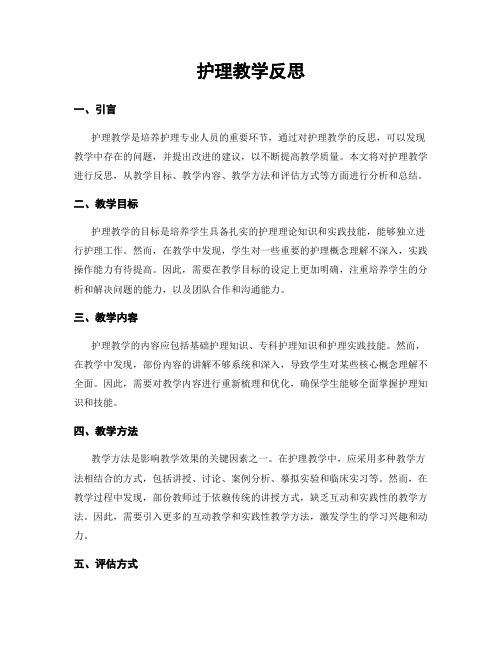 护理教学反思

一、引言

护理教学是培养护理专业人员的重要环节，通过对护理教学的反思，可以发现教学中存在的问题，并提出改进的建议，以不断提高教学质量。本文将对护理教学进行反思，从教学目标、教学内容、教学方法和评估方式等方面进行分析和总结。

二、教学目标

护理教学的目标是培养学生具备扎实的护理理论知识和实践技能，能够独立进行护理工作。然而，在教学中发现，学生对一些重要的护理概念理解不深入，实践操作能力有待提高。因此，需要在教学目标的设定上更加明确，注重培养学生的分析和解决问题的能力，以及团队合作和沟通能力。

三、教学内容

护理教学的内容应包括基础护理知识、专科护理知识和护理实践技能。然而，在教学中发现，部份内容的讲解不够系统和深入，导致学生对某些核心概念理解不全面。因此，需要对教学内容进行重新梳理和优化，确保学生能够全面掌握护理知识和技能。

四、教学方法

教学方法是影响教学效果的关键因素之一。在护理教学中，应采用多种教学方法相结合的方式，包括讲授、讨论、案例分析、摹拟实验和临床实习等。然而，在教学过程中发现，部份教师过于依赖传统的讲授方式，缺乏互动和实践性的教学方法。因此，需要引入更多的互动教学和实践性教学方法，激发学生的学习兴趣和动力。

五、评估方式